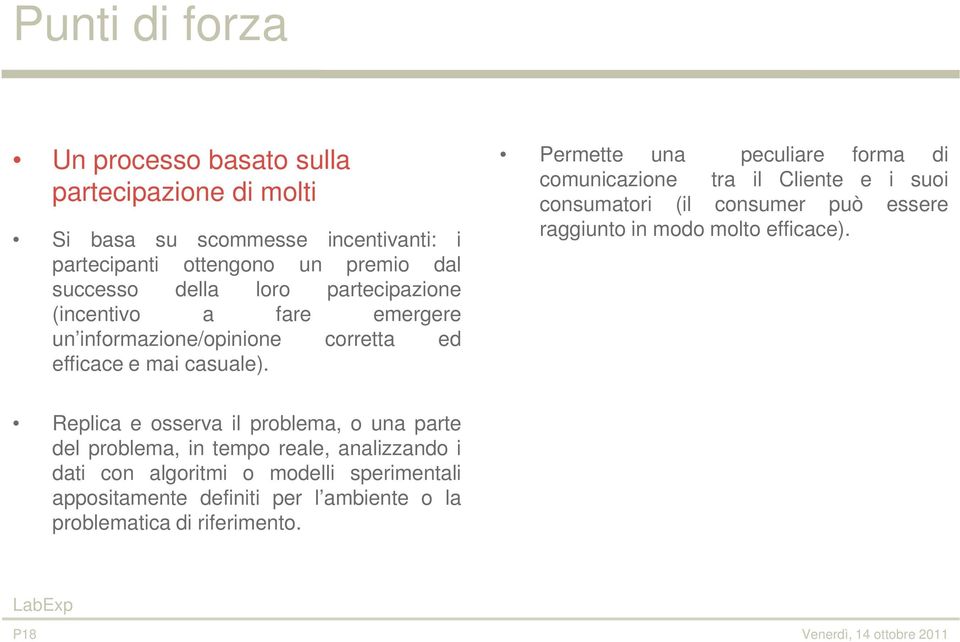 Punti di forza

• Un processo basato sulla partecipazione di molti

• Si basa su scommesse incentivanti: i partecipanti ottengono un premio dal successo della loro partecipazione (incentivo a fare emergere un'informazione/opinione corretta ed efficace e mai casuale).

• Replica e osserva il problema, o una parte del problema, in tempo reale, analizzando i dati con algoritmi o modelli sperimentali appositamente definiti per l'ambiente o la problematica di riferimento.

• Permette una peculiare forma di comunicazione tra il Cliente e i suoi consumatori (il consumer può essere raggiunto in modo molto efficace).

LabExp

P18

Venerdì, 14 ottobre 2011